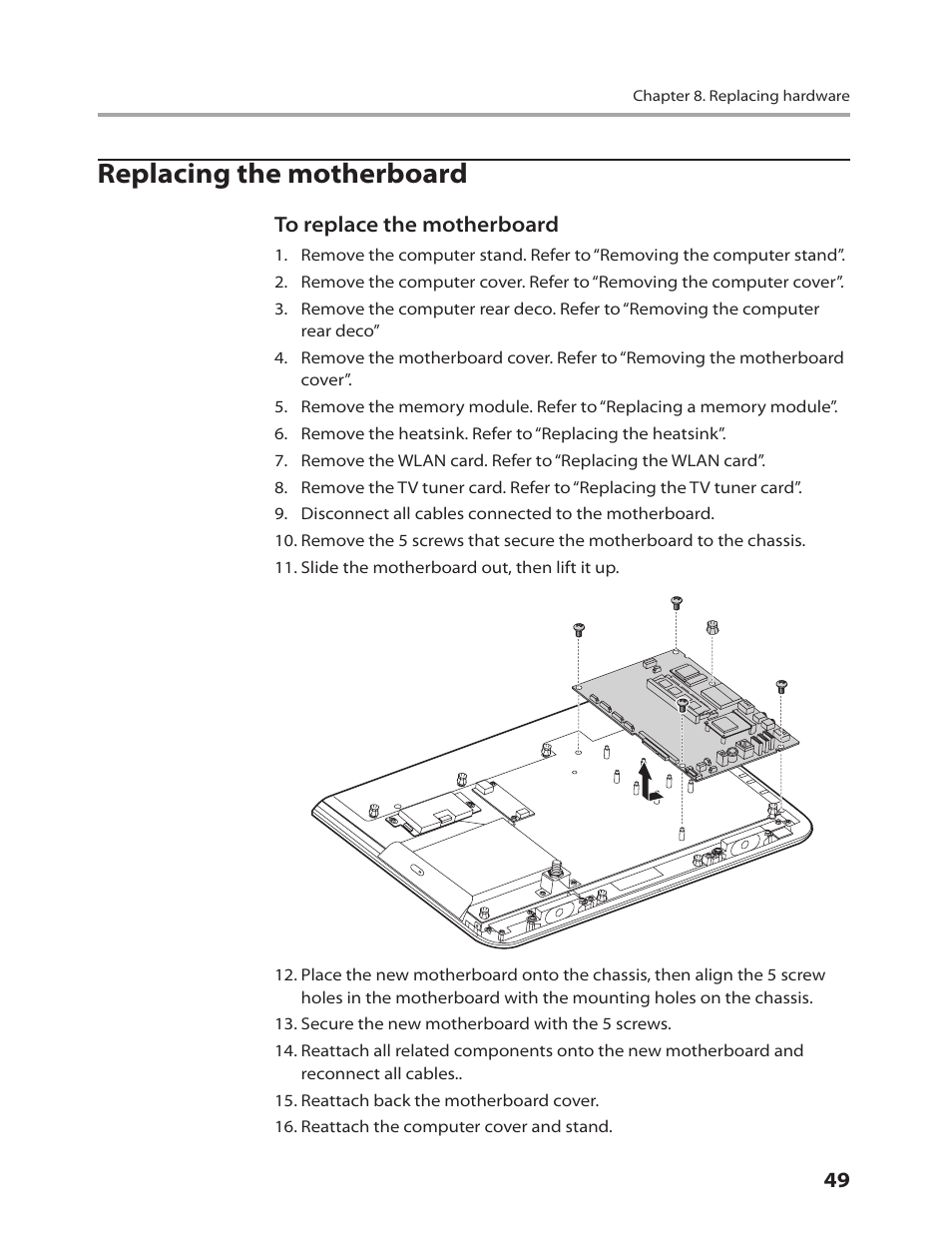 Chapter 8. Replacing hardware

Replacing the motherboard

To replace the motherboard

1. Remove the computer stand. Refer to “Removing the computer stand”.
2. Remove the computer cover. Refer to “Removing the computer cover”.
3. Remove the computer rear deco. Refer to “Removing the computer rear deco”
4. Remove the motherboard cover. Refer to “Removing the motherboard cover”.
5. Remove the memory module. Refer to “Replacing a memory module”.
6. Remove the heatsink. Refer to “Replacing the heatsink”.
7. Remove the WLAN card. Refer to “Replacing the WLAN card”.
8. Remove the TV tuner card. Refer to “Replacing the TV tuner card”.
9. Disconnect all cables connected to the motherboard.
10. Remove the 5 screws that secure the motherboard to the chassis.
11. Slide the motherboard out, then lift it up.

12. Place the new motherboard onto the chassis, then align the 5 screw holes in the motherboard with the mounting holes on the chassis.
13. Secure the new motherboard with the 5 screws.
14. Reattach all related components onto the new motherboard and reconnect all cables..
15. Reattach back the motherboard cover.
16. Reattach the computer cover and stand.

49